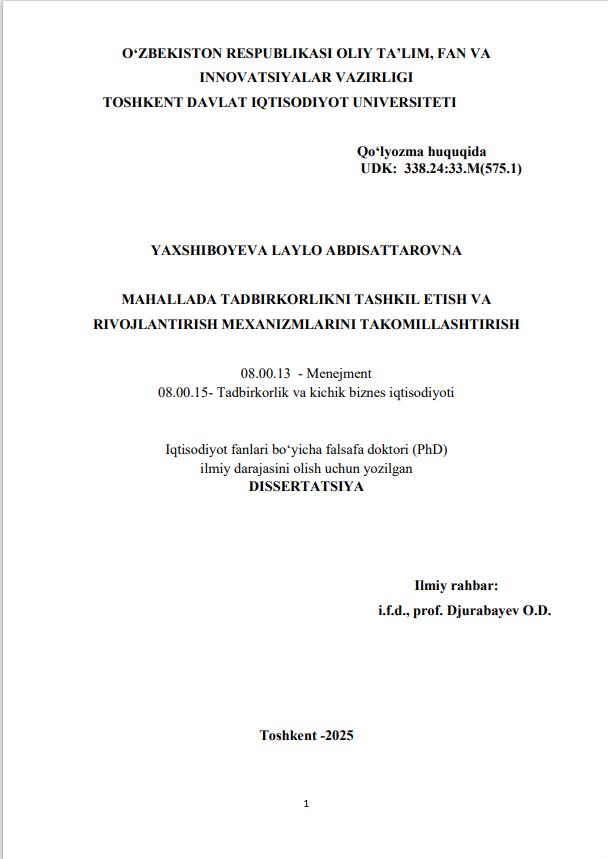 O‘ZBEKISTON RESPUBLIKASI OLIY TA’LIM, FAN VA INNOVATSIYALAR VAZIRLIGI
TOSHKENT DAVLAT IQTISODIYOT UNIVERSITETI

Qo‘lyozma huquqida
UDK: 338.24:33.M(575.1)

YAXSHIBOYEVA LAYLO ABDISATTAROVNA

MAHALLADA TADBIRKORLIKNI TASHKIL ETISH VA RIVOJLANTIRISH MEXANIZMLARINI TAKOMILLASHTIRISH

08.00.13 - Menejment
08.00.15- Tadbirkorlik va kichik biznes iqtisodiyoti

Iqtisodiyot fanlari bo‘yicha falsafa doktori (PhD) ilmiy darajasini olish uchun yozilgan
DISSERTATSIYA

Ilmiy rahbar:
i.f.d., prof. Djurabayev O.D.

Toshkent -2025

1